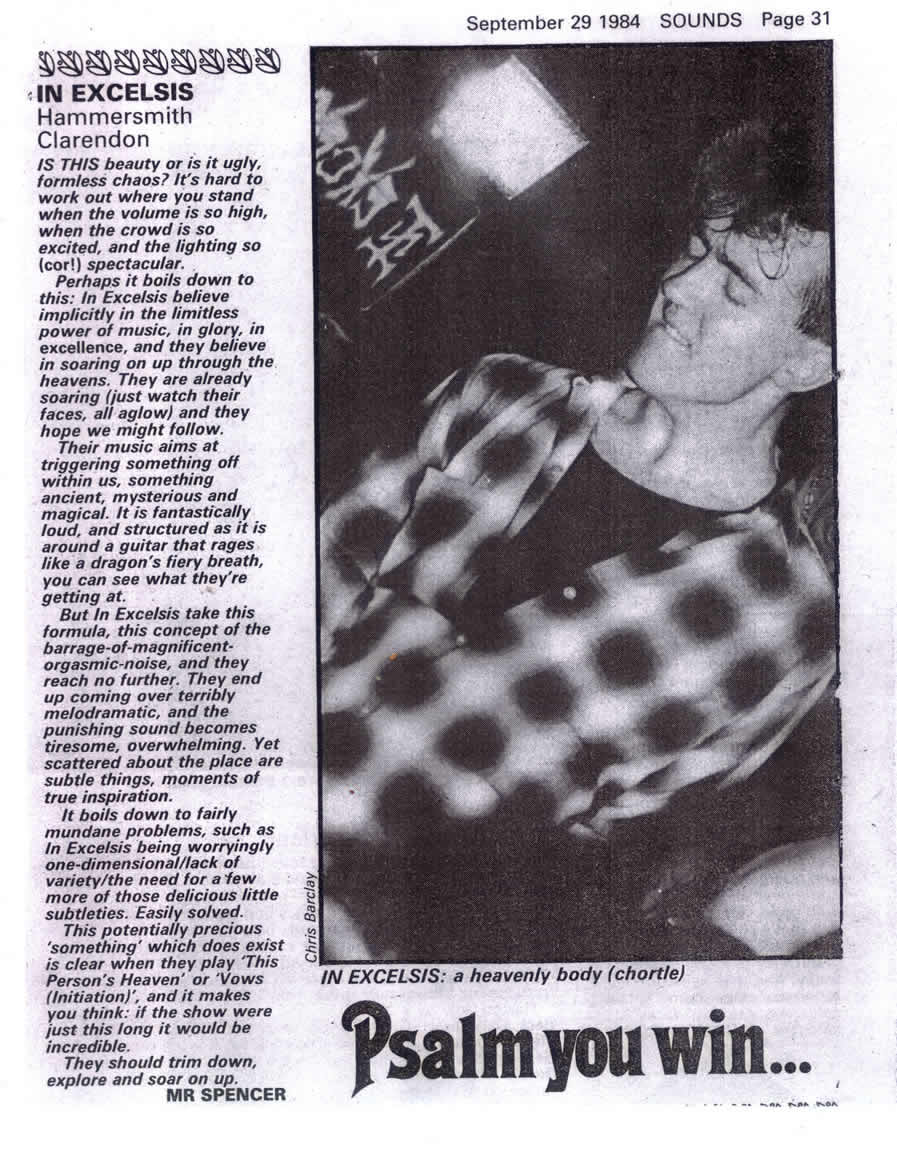 September 29 1984 SOUNDS Page 31

IN EXCELSIS
Hammersmith Clarendon

IS THIS beauty or is it ugly, formless chaos? It's hard to work out where you stand when the volume is so high, when the crowd is so excited, and the lighting so (cor!) spectacular.

Perhaps it boils down to this: In Excelsis believe implicitly in the limitless power of music, in glory, in excellence, and they believe in soaring on up through the heavens. They are already soaring (just watch their faces, all aglow) and they hope we might follow.

Their music aims at triggering something off within us, something ancient, mysterious and magical. It is fantastically loud, and structured as it is around a guitar that rages like a dragon's fiery breath, you can see what they're getting at.

But In Excelsis take this formula, this concept of the barrage-of-magnificent-orgasmic-noise, and they reach no further. They end up coming over terribly melodramatic, and the punishing sound becomes tiresome, overwhelming. Yet scattered about the place are subtle things, moments of true inspiration.

It boils down to fairly mundane problems, such as In Excelsis being worryingly one-dimensional/lack of variety/the need for a few more of those delicious little subtleties. Easily solved.

This potentially precious 'something' which does exist is clear when they play 'This Person's Heaven' or 'Vows (Initiation)', and it makes you think: if the show were just this long it would be incredible.

They should trim down, explore and soar on up.
MR SPENCER

Chris Barclay

IN EXCELSIS: a heavenly body (chortle)

Psalm you win...